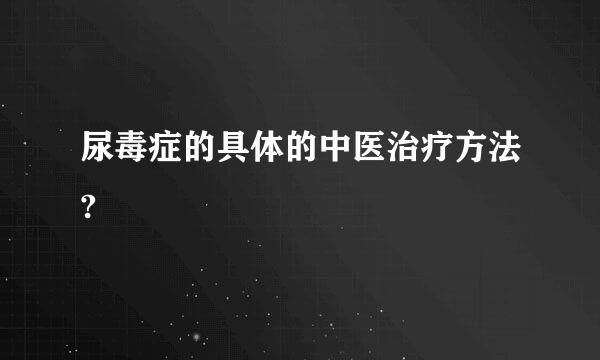 尿毒症的具体的中医治疗方法?